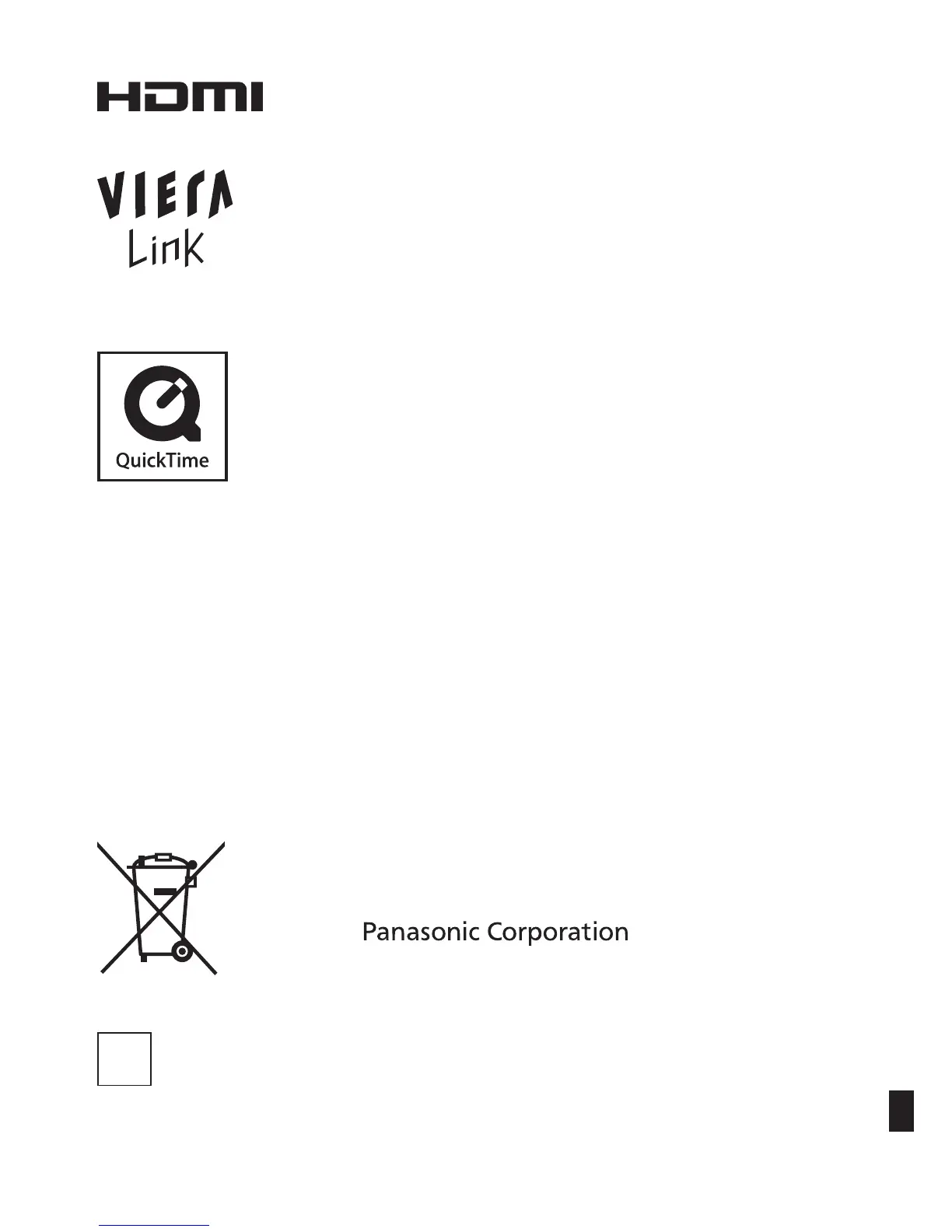 HDMI

VIERA
Link

QuickTime

Panasonic Corporation